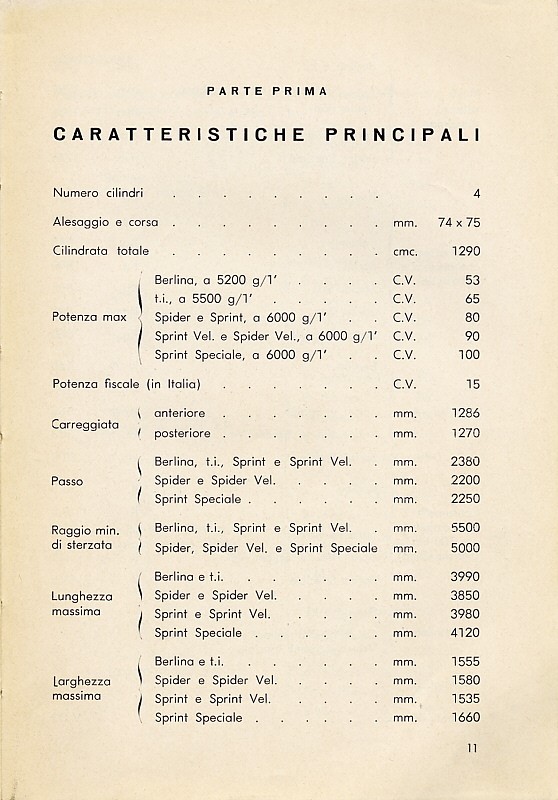 PARTE PRIMA

CARATTERISTICHE PRINCIPALI

| | | | |
|---|---|---|---|
| Numero cilindri | | | 4 |
| Alesaggio e corsa | | mm. | 74 x 75 |
| Cilindrata totale | | cmc. | 1290 |
| Potenza max | Berlina, a 5200 g/1' | C.V. | 53 |
| | t.i., a 5500 g/1' | C.V. | 65 |
| | Spider e Sprint, a 6000 g/1' | C.V. | 80 |
| | Sprint Vel. e Spider Vel., a 6000 g/1' | C.V. | 90 |
| | Sprint Speciale, a 6000 g/1' | C.V. | 100 |
| Potenza fiscale (in Italia) | | C.V. | 15 |
| Carreggiata | anteriore | mm. | 1286 |
| | posteriore | mm. | 1270 |
| Passo | Berlina, t.i., Sprint e Sprint Vel. | mm. | 2380 |
| | Spider e Spider Vel. | mm. | 2200 |
| | Sprint Speciale | mm. | 2250 |
| Raggio min. di sterzata | Berlina, t.i., Sprint e Sprint Vel. | mm. | 5500 |
| | Spider, Spider Vel. e Sprint Speciale | mm. | 5000 |
| Lunghezza massima | Berlina e t.i. | mm. | 3990 |
| | Spider e Spider Vel. | mm. | 3850 |
| | Sprint e Sprint Vel. | mm. | 3980 |
| | Sprint Speciale | mm. | 4120 |
| Larghezza massima | Berlina e t.i. | mm. | 1555 |
| | Spider e Spider Vel. | mm. | 1580 |
| | Sprint e Sprint Vel. | mm. | 1535 |
| | Sprint Speciale | mm. | 1660 |

11